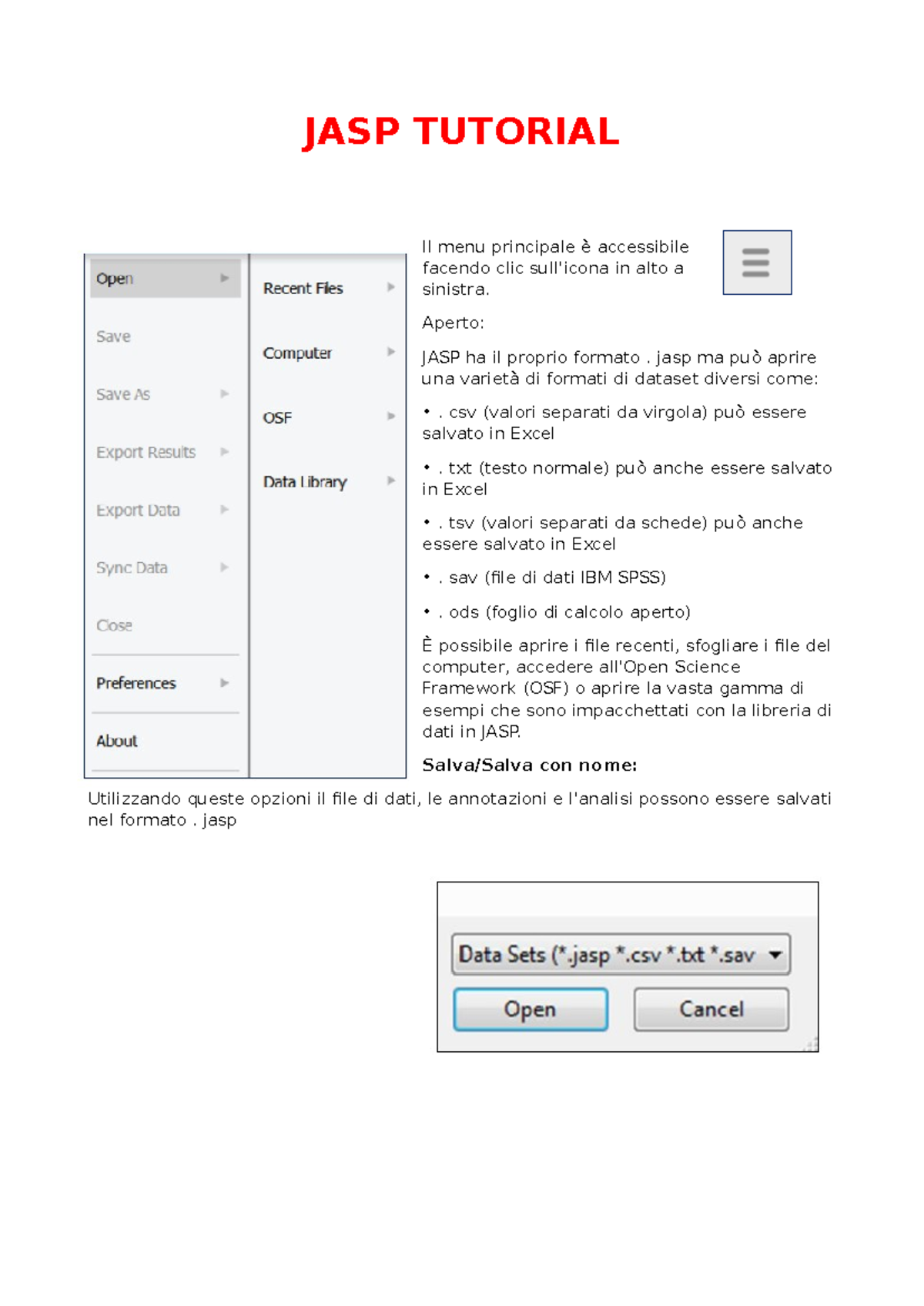 JASP TUTORIAL

Open
Save
Save As
Export Results
Export Data
Sync Data
Close
Preferences
About

Recent Files
Computer
OSF
Data Library

Il menu principale è accessibile facendo clic sull'icona in alto a sinistra.

Aperto:

JASP ha il proprio formato . jasp ma può aprire una varietà di formati di dataset diversi come:

• . csv (valori separati da virgola) può essere salvato in Excel

• . txt (testo normale) può anche essere salvato in Excel

• . tsv (valori separati da schede) può anche essere salvato in Excel

• . sav (file di dati IBM SPSS)

• . ods (foglio di calcolo aperto)

È possibile aprire i file recenti, sfogliare i file del computer, accedere all'Open Science Framework (OSF) o aprire la vasta gamma di esempi che sono impacchettati con la libreria di dati in JASP.

Salva/Salva con nome:

Utilizzando queste opzioni il file di dati, le annotazioni e l'analisi possono essere salvati nel formato . jasp

Data Sets (*.jasp *.csv *.txt *.sav
Open
Cancel